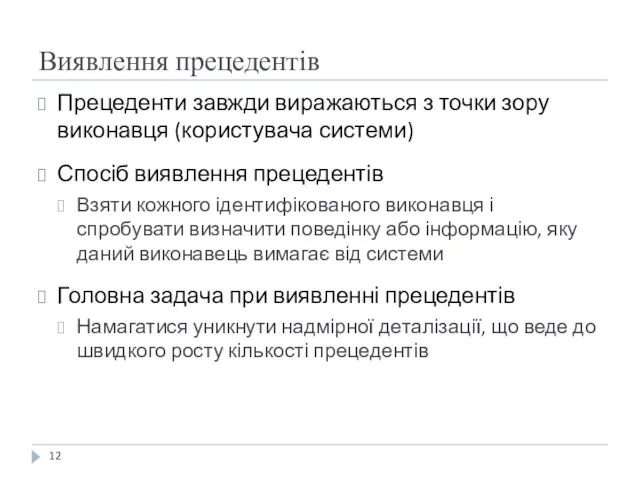 Виявлення прецедентів

Прецеденти завжди виражаються з точки зору виконавця (користувача системи)

Спосіб виявлення прецедентів

Взяти кожного ідентифікованого виконавця і спробувати визначити поведінку або інформацію, яку даний виконавець вимагає від системи

Головна задача при виявленні прецедентів

Намагатися уникнути надмірної деталізації, що веде до швидкого росту кількості прецедентів

12